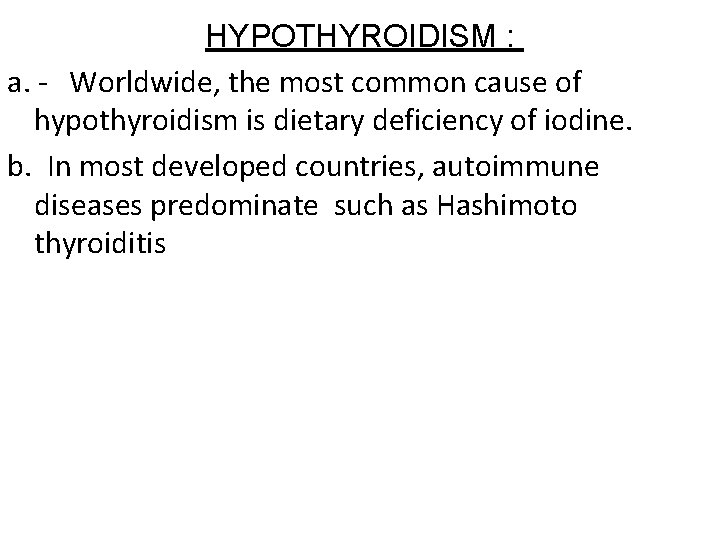 HYPOTHYROIDISM :

a. - Worldwide, the most common cause of hypothyroidism is dietary deficiency of iodine.

b. In most developed countries, autoimmune diseases predominate such as Hashimoto thyroiditis